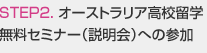 STEP2. オーストラリア高校留学無料セミナー（説明会）への参加